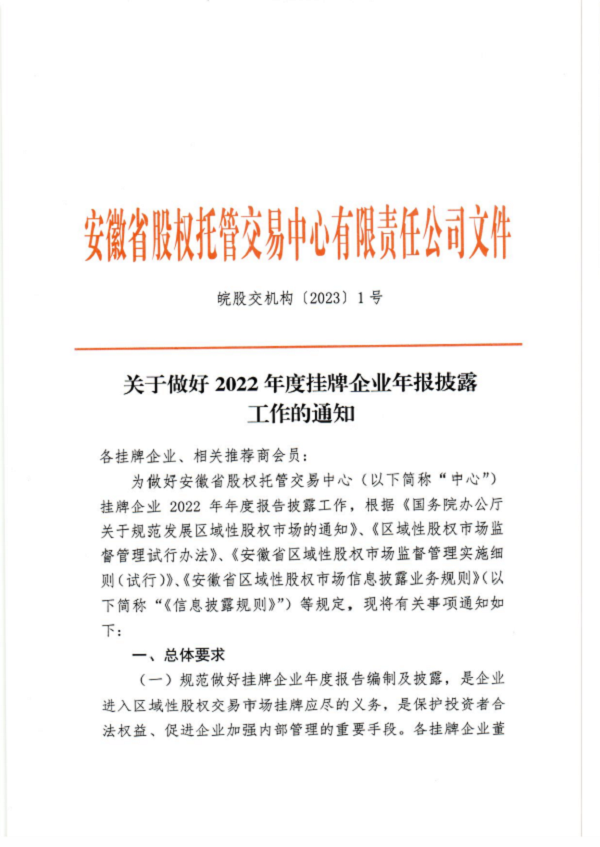 安徽省股权托管交易中心有限责任公司文件

皖股交机构〔2023〕1号

关于做好 2022 年度挂牌企业年报披露工作的通知

各挂牌企业、相关推荐商会员：

为做好安徽省股权托管交易中心（以下简称“中心”）挂牌企业 2022 年年度报告披露工作，根据《国务院办公厅关于规范发展区域性股权市场的通知》、《区域性股权市场监督管理试行办法》、《安徽省区域性股权市场监督管理实施细则（试行）》、《安徽省区域性股权市场信息披露业务规则》（以下简称“《信息披露规则》”）等规定，现将有关事项通知如下：

一、总体要求

（一）规范做好挂牌企业年度报告编制及披露，是企业进入区域性股权交易市场挂牌应尽的义务，是保护投资者合法权益、促进企业加强内部管理的重要手段。各挂牌企业董